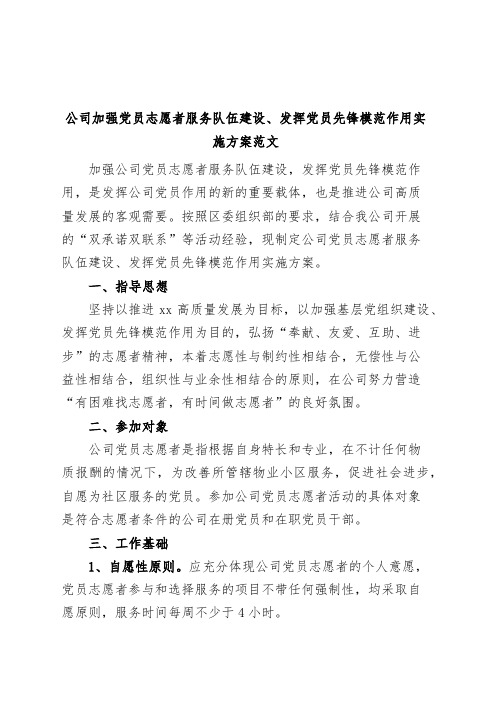 公司加强党员志愿者服务队伍建设、发挥党员先锋模范作用实施方案范文

加强公司党员志愿者服务队伍建设，发挥党员先锋模范作用，是发挥公司党员作用的新的重要载体，也是推进公司高质量发展的客观需要。按照区委组织部的要求，结合我公司开展的“双承诺双联系”等活动经验，现制定公司党员志愿者服务队伍建设、发挥党员先锋模范作用实施方案。

一、指导思想

坚持以推进 xx 高质量发展为目标，以加强基层党组织建设、发挥党员先锋模范作用为目的，弘扬“奉献、友爱、互助、进步”的志愿者精神，本着志愿性与制约性相结合，无偿性与公益性相结合，组织性与业余性相结合的原则，在公司努力营造“有困难找志愿者，有时间做志愿者”的良好氛围。

二、参加对象

公司党员志愿者是指根据自身特长和专业，在不计任何物质报酬的情况下，为改善所管辖物业小区服务，促进社会进步，自愿为社区服务的党员。参加公司党员志愿者活动的具体对象是符合志愿者条件的公司在册党员和在职党员干部。

三、工作基础

1、自愿性原则。应充分体现公司党员志愿者的个人意愿，党员志愿者参与和选择服务的项目不带任何强制性，均采取自愿原则，服务时间每周不少于 4 小时。